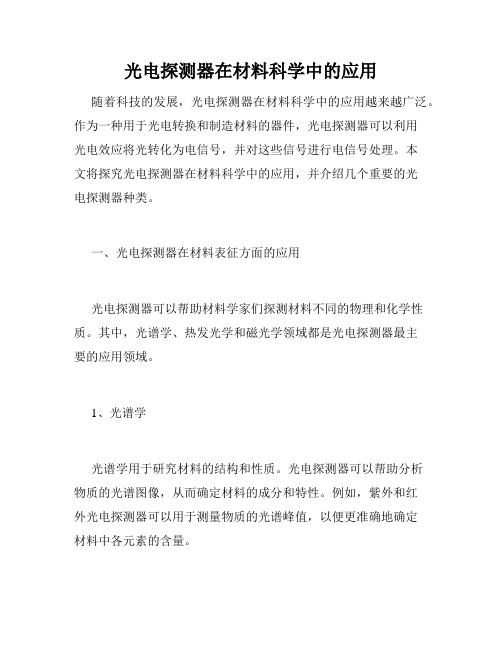 光电探测器在材料科学中的应用

随着科技的发展，光电探测器在材料科学中的应用越来越广泛。作为一种用于光电转换和制造材料的器件，光电探测器可以利用光电效应将光转化为电信号，并对这些信号进行电信号处理。本文将探究光电探测器在材料科学中的应用，并介绍几个重要的光电探测器种类。

一、光电探测器在材料表征方面的应用

光电探测器可以帮助材料学家们探测材料不同的物理和化学性质。其中，光谱学、热发光学和磁光学领域都是光电探测器最主要的应用领域。

1、光谱学

光谱学用于研究材料的结构和性质。光电探测器可以帮助分析物质的光谱图像，从而确定材料的成分和特性。例如，紫外和红外光电探测器可以用于测量物质的光谱峰值，以便更准确地确定材料中各元素的含量。